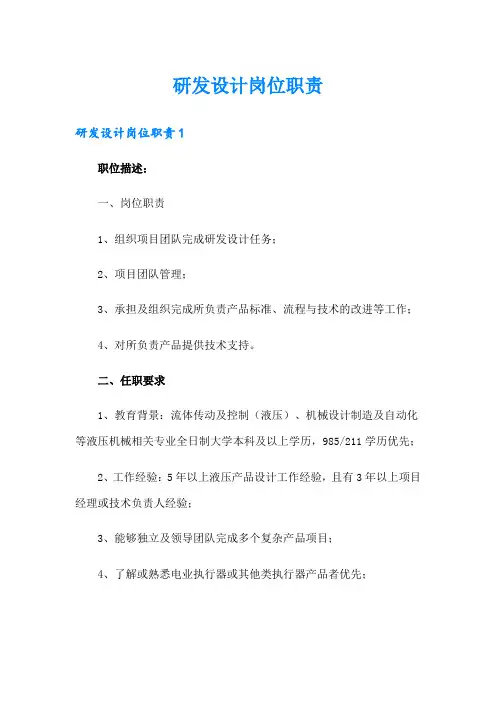 研发设计岗位职责

研发设计岗位职责1

职位描述：

一、岗位职责

1、组织项目团队完成研发设计任务；

2、项目团队管理；

3、承担及组织完成所负责产品标准、流程与技术的改进等工作；

4、对所负责产品提供技术支持。

二、任职要求

1、教育背景：流体传动及控制（液压）、机械设计制造及自动化等液压机械相关专业全日制大学本科及以上学历，985/211学历优先；

2、工作经验：5年以上液压产品设计工作经验，且有3年以上项目经理或技术负责人经验；

3、能够独立及领导团队完成多个复杂产品项目；

4、了解或熟悉电业执行器或其他类执行器产品者优先；